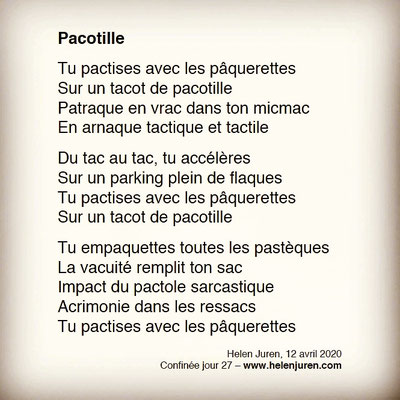 Pacotille

Tu pactises avec les pâquerettes
Sur un tacot de pacotille
Patraque en vrac dans ton micmac
En arnaque tactique et tactile

Du tac au tac, tu accélères
Sur un parking plein de flaques
Tu pactises avec les pâquerettes
Sur un tacot de pacotille

Tu empaquettes toutes les pastèques
La vacuité remplit ton sac
Impact du pactole sarcastique
Acrimonie dans les ressacs
Tu pactises avec les pâquerettes

Helen Juren, 12 avril 2020
Confinée jour 27 – www.helenjuren.com